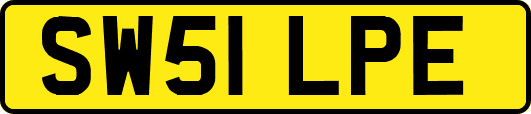 SW51 LPE